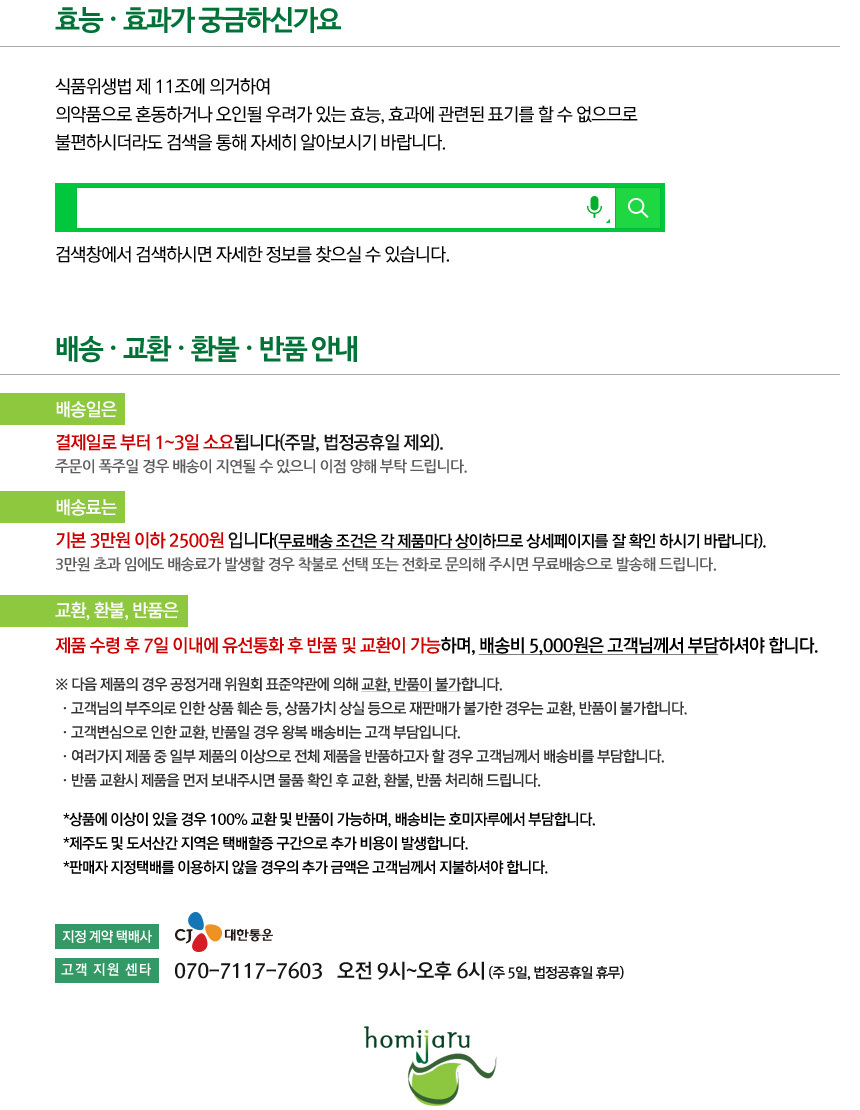 효능 · 효과가 궁금하신가요

식품위생법 제 11조에 의거하여
의약품으로 혼동하거나 오인될 우려가 있는 효능, 효과에 관련된 표기를 할 수 없으므로
불편하시더라도 검색을 통해 자세히 알아보시기 바랍니다.

검색창에서 검색하시면 자세한 정보를 찾으실 수 있습니다.

배송 · 교환 · 환불 · 반품 안내

배송일은

결제일로 부터 1~3일 소요됩니다(주말, 법정공휴일 제외).
주문이 폭주일 경우 배송이 지연될 수 있으니 이점 양해 부탁 드립니다.

배송료는

기본 3만원 이하 2500원 입니다(무료배송 조건은 각 제품마다 상이하므로 상세페이지를 잘 확인 하시기 바랍니다).
3만원 초과 임에도 배송료가 발생할 경우 착불로 선택 또는 전화로 문의해 주시면 무료배송으로 발송해 드립니다.

교환, 환불, 반품은

제품 수령 후 7일 이내에 유선통화 후 반품 및 교환이 가능하며, 배송비 5,000원은 고객님께서 부담하셔야 합니다.

※ 다음 제품의 경우 공정거래 위원회 표준약관에 의해 교환, 반품이 불가합니다.
· 고객님의 부주의로 인한 상품 훼손 등, 상품가치 상실 등으로 재판매가 불가한 경우는 교환, 반품이 불가합니다.
· 고객변심으로 인한 교환, 반품일 경우 왕복 배송비는 고객 부담입니다.
· 여러가지 제품 중 일부 제품의 이상으로 전체 제품을 반품하고자 할 경우 고객님께서 배송비를 부담합니다.
· 반품 교환시 제품을 먼저 보내주시면 물품 확인 후 교환, 환불, 반품 처리해 드립니다.

*상품에 이상이 있을 경우 100% 교환 및 반품이 가능하며, 배송비는 호미자루에서 부담합니다.
*제주도 및 도서산간 지역은 택배할증 구간으로 추가 비용이 발생합니다.
*판매자 지정택배를 이용하지 않을 경우의 추가 금액은 고객님께서 지불하셔야 합니다.

지정 계약 택배사 CJ 대한통운

고객 지원 센타 070-7117-7603 오전 9시~오후 6시 (주 5일, 법정공휴일 휴무)

homijaru